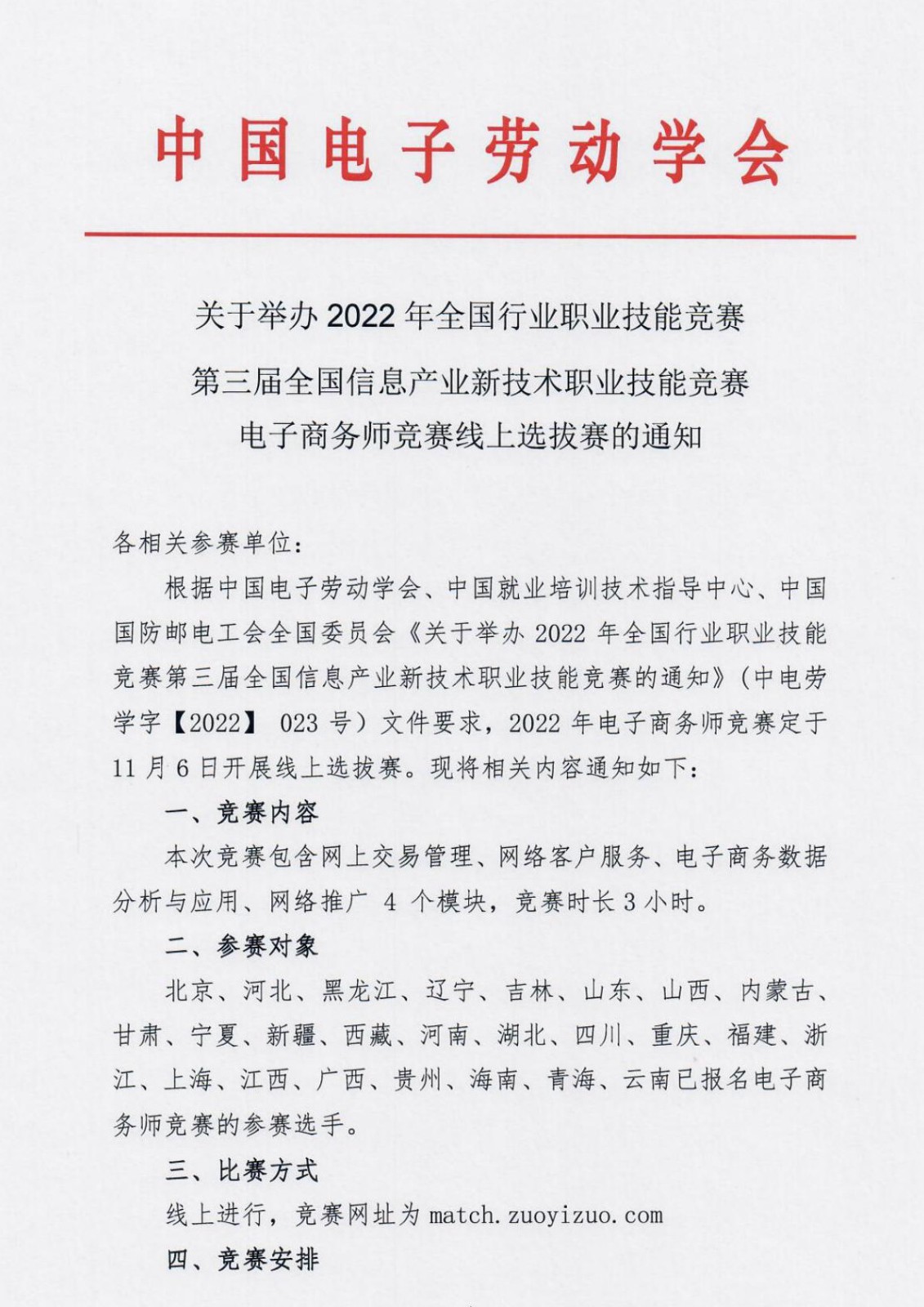 中国电子劳动学会

关于举办 2022 年全国行业职业技能竞赛
第三届全国信息产业新技术职业技能竞赛
电子商务师竞赛线上选拔赛的通知

各相关参赛单位：

根据中国电子劳动学会、中国就业培训技术指导中心、中国国防邮电工会全国委员会《关于举办 2022 年全国行业职业技能竞赛第三届全国信息产业新技术职业技能竞赛的通知》（中电劳学字【2022】 023 号）文件要求，2022 年电子商务师竞赛定于 11 月 6 日开展线上选拔赛。现将相关内容通知如下：

一、竞赛内容

本次竞赛包含网上交易管理、网络客户服务、电子商务数据分析与应用、网络推广 4 个模块，竞赛时长 3 小时。

二、参赛对象

北京、河北、黑龙江、辽宁、吉林、山东、山西、内蒙古、甘肃、宁夏、新疆、西藏、河南、湖北、四川、重庆、福建、浙江、上海、江西、广西、贵州、海南、青海、云南已报名电子商务师竞赛的参赛选手。

三、比赛方式

线上进行，竞赛网址为 match.zuoyizuo.com

四、竞赛安排